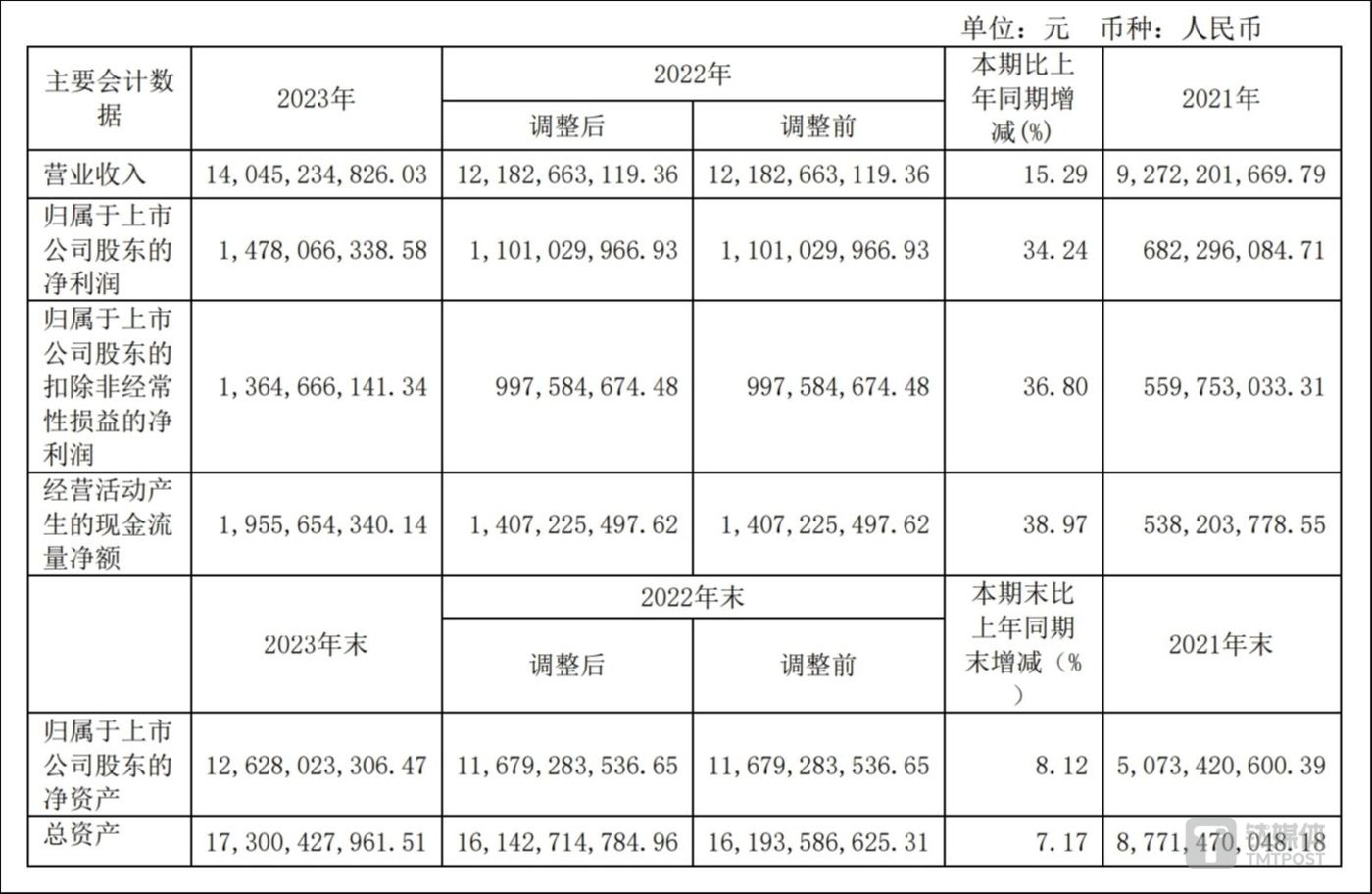 单位：元 币种：人民币

| 主要会计数据 | 2023年 | 2022年 |  | 本期比上年同期增减(%) | 2021年 |
|---|---|---|---|---|---|
|  |  | 调整后 | 调整前 |  |  |
| 营业收入 | 14,045,234,826.03 | 12,182,663,119.36 | 12,182,663,119.36 | 15.29 | 9,272,201,669.79 |
| 归属于上市公司股东的净利润 | 1,478,066,338.58 | 1,101,029,966.93 | 1,101,029,966.93 | 34.24 | 682,296,084.71 |
| 归属于上市公司股东的扣除非经常性损益的净利润 | 1,364,666,141.34 | 997,584,674.48 | 997,584,674.48 | 36.80 | 559,753,033.31 |
| 经营活动产生的现金流量净额 | 1,955,654,340.14 | 1,407,225,497.62 | 1,407,225,497.62 | 38.97 | 538,203,778.55 |
|  | 2023年末 | 2022年末 |  | 本期末比上年同期末增减（%） | 2021年末 |
|  |  | 调整后 | 调整前 |  |  |
| 归属于上市公司股东的净资产 | 12,628,023,306.47 | 11,679,283,536.65 | 11,679,283,536.65 | 8.12 | 5,073,420,600.39 |
| 总资产 | 17,300,427,961.51 | 16,142,714,784.96 | 16,193,586,625.31 | 7.17 | 8,771,470,048.18 |

钛媒体
TMTPOST